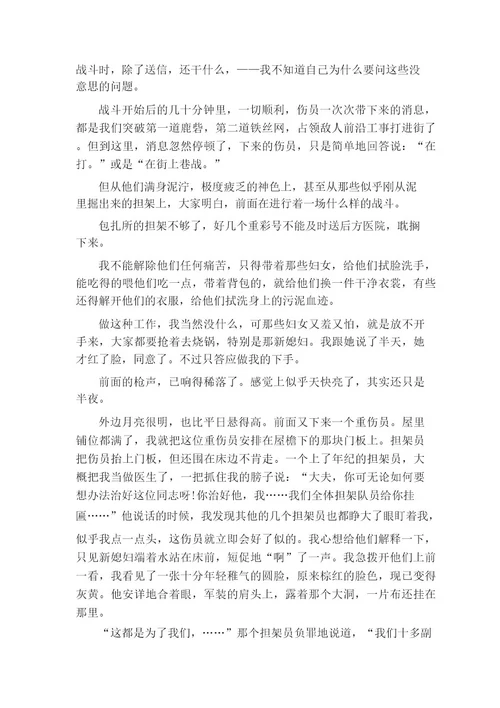 战斗时，除了送信，还干什么，——我不知道自己为什么要问这些没意思的问题。

战斗开始后的几十分钟里，一切顺利，伤员一次次带下来的消息，都是我们突破第一道鹿砦，第二道铁丝网，占领敌人前沿工事打进街了。但到这里，消息忽然停顿了，下来的伤员，只是简单地回答说："在打。"或是"在街上巷战。"

但从他们满身泥泞，极度疲乏的神色上，甚至从那些似乎刚从泥里掘出来的担架上，大家明白，前面在进行着一场什么样的战斗。

包扎所的担架不够了，好几个重彩号不能及时送后方医院，耽搁下来。

我不能解除他们任何痛苦，只得带着那些妇女，给他们拭脸洗手，能吃得的喂他们吃一点，带着背包的，就给他们换一件干净衣裳，有些还得解开他们的衣服，给他们拭洗身上的污泥血迹。

做这种工作，我当然没什么，可那些妇女又羞又怕，就是放不开手来，大家都要抢着去烧锅，特别是那新媳妇。我跟她说了半天，她才红了脸，同意了。不过只答应做我的下手。

前面的枪声，已响得稀落了。感觉上似乎天快亮了，其实还只是半夜。

外边月亮很明，也比平日悬得高。前面又下来一个重伤员。屋里铺位都满了，我就把这位重伤员安排在屋檐下的那块门板上。担架员把伤员抬上门板，但还围在床边不肯走。一个上了年纪的担架员，大概把我当做医生了，一把抓住我的膀子说："大夫，你可无论如何要想办法治好这位同志呀！你治好他，我……我们全体担架队员给你挂匾……"他说话的时候，我发现其他的几个担架员也都睁大了眼盯着我，似乎我点一点头，这伤员就立即会好了似的。我心想给他们解释一下，只见新媳妇端着水站在床前，短促地"啊"了一声。我急拨开他们上前一看，我看见了一张十分年轻稚气的圆脸，原来棕红的脸色，现已变得灰黄。他安详地合着眼，军装的肩头上，露着那个大洞，一片布还挂在那里。

"这都是为了我们，……"那个担架员负罪地说道，"我们十多副